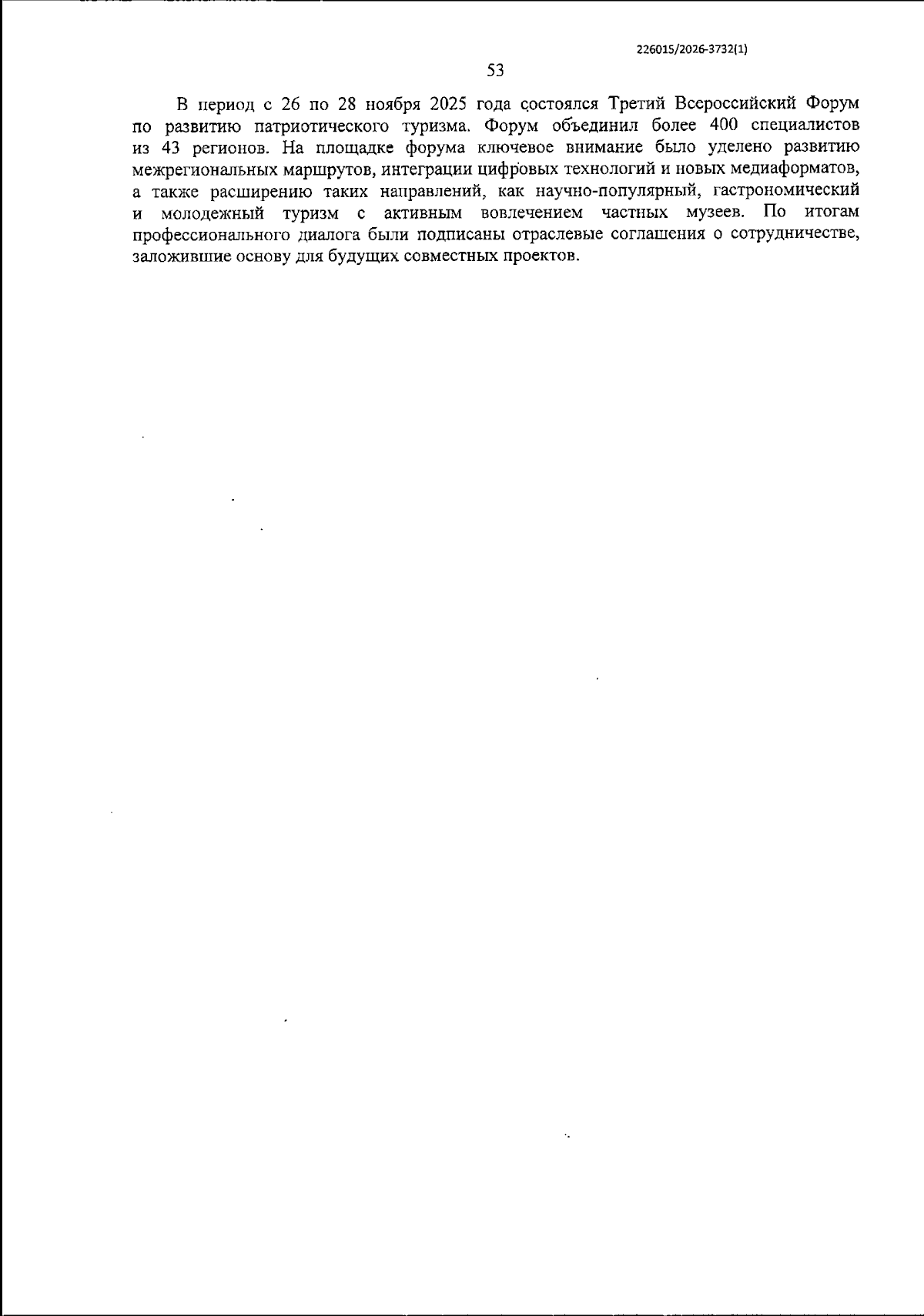 226015/2026-3732(1)

53

В период с 26 по 28 ноября 2025 года состоялся Третий Всероссийский Форум по развитию патриотического туризма. Форум объединил более 400 специалистов из 43 регионов. На площадке форума ключевое внимание было уделено развитию межрегиональных маршрутов, интеграции цифровых технологий и новых медиаформатов, а также расширению таких направлений, как научно-популярный, гастрономический и молодежный туризм с активным вовлечением частных музеев. По итогам профессионального диалога были подписаны отраслевые соглашения о сотрудничестве, заложившие основу для будущих совместных проектов.